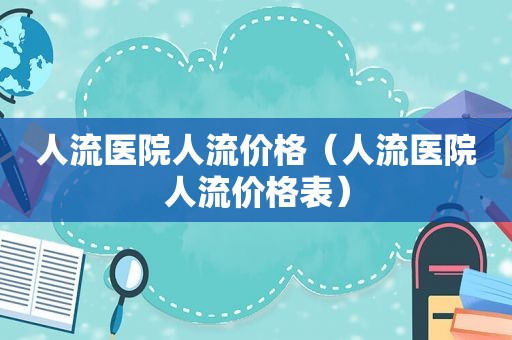 人流医院人流价格（人流医院人流价格表）